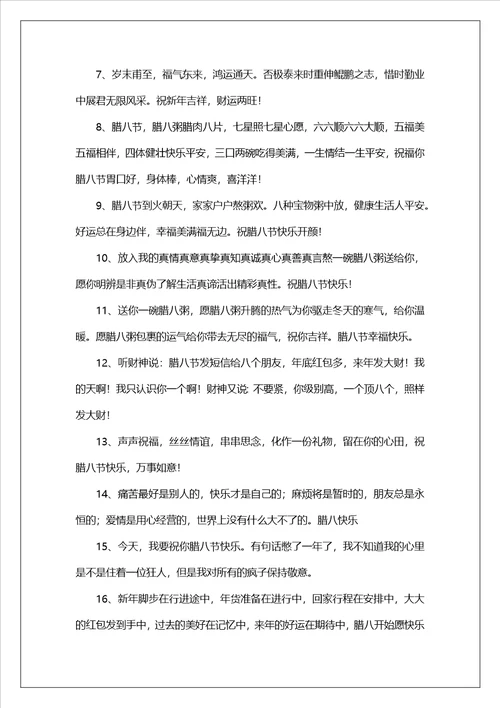 7、岁末甫至，福气东来，鸿运通天。否极泰来时重伸鲲鹏之志，惜时勤业中展君无限风采。祝新年吉祥，财运两旺！

8、腊八节，腊八粥腊肉八片，七星照七星心愿，六六顺六六大顺，五福美五福相伴，四体健壮快乐平安，三口两碗吃得美满，一生情结一生平安，祝福你腊八节胃口好，身体棒，心情爽，喜洋洋！

9、腊八节到火朝天，家家户户熬粥欢。八种宝物粥中放，健康生活人平安。好运总在身边伴，幸福美满福无边。祝腊八节快乐开颜！

10、放入我的真情真意真挚真知真诚真心真善真言熬一碗腊八粥送给你，愿你明辨是非真伪了解生活真谛活出精彩真性。祝腊八节快乐！

11、送你一碗腊八粥，愿腊八粥升腾的热气为你驱走冬天的寒气，给你温暖。愿腊八粥包裹的运气给你带去无尽的福气，祝你吉祥。腊八节幸福快乐。

12、听财神说：腊八节发短信给八个朋友，年底红包多，来年发大财！我的天啊！我只认识你一个啊！财神又说 不要紧，你级别高，一个顶八个，照样发大财！

13、声声祝福，丝丝情谊，串串思念，化作一份礼物，留在你的心田，祝腊八节快乐，万事如意！

14、痛苦最好是别人的，快乐才是自己的；麻烦将是暂时的，朋友总是永恒的；爱情是用心经营的，世界上没有什么大不了的。腊八快乐

15、今天，我要祝你腊八节快乐。有句话憋了一年了，我不知道我的心里是不是住着一位狂人，但是我对所有的疯子保持敬意。

16、新年脚步在行进途中，年货准备在进行中，回家行程在安排中，大大的红包发到手中，过去的美好在记忆中，来年的好运在期待中，腊八开始愿快乐